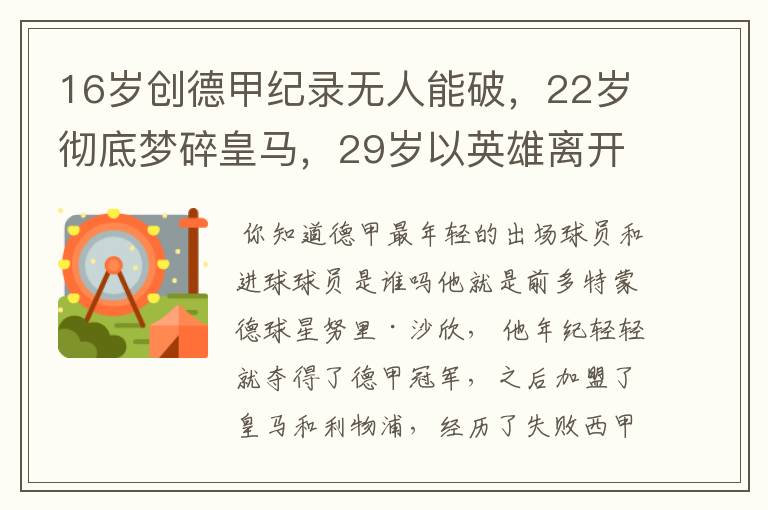 16岁创德甲纪录无人能破，22岁彻底梦碎皇马，29岁以英雄离开

你知道德甲最年轻的出场球员和进球球员是谁吗他就是前多特蒙德球星努里·沙欣，他年纪轻轻就夺得了德甲冠军，之后加盟了皇马和利物浦，经历了失败西甲